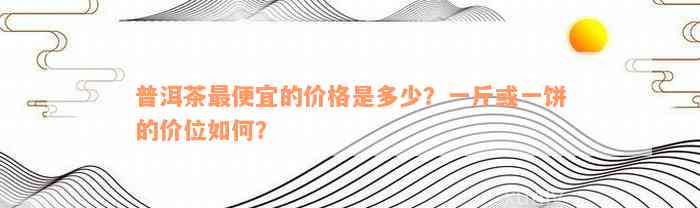 普洱茶最便宜的价格是多少？一斤或一饼的价位如何？